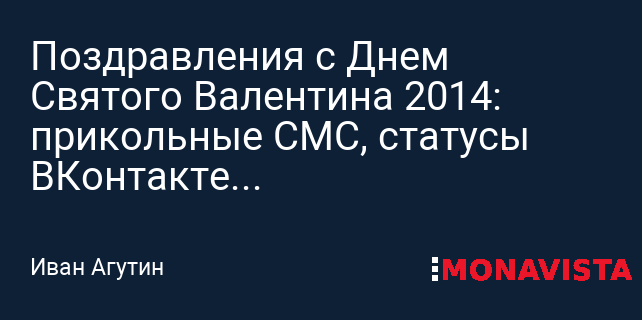 Поздравления с Днем Святого Валентина 2014: прикольные СМС, статусы ВКонтакте...

Иван Агутин

MONAVISTA